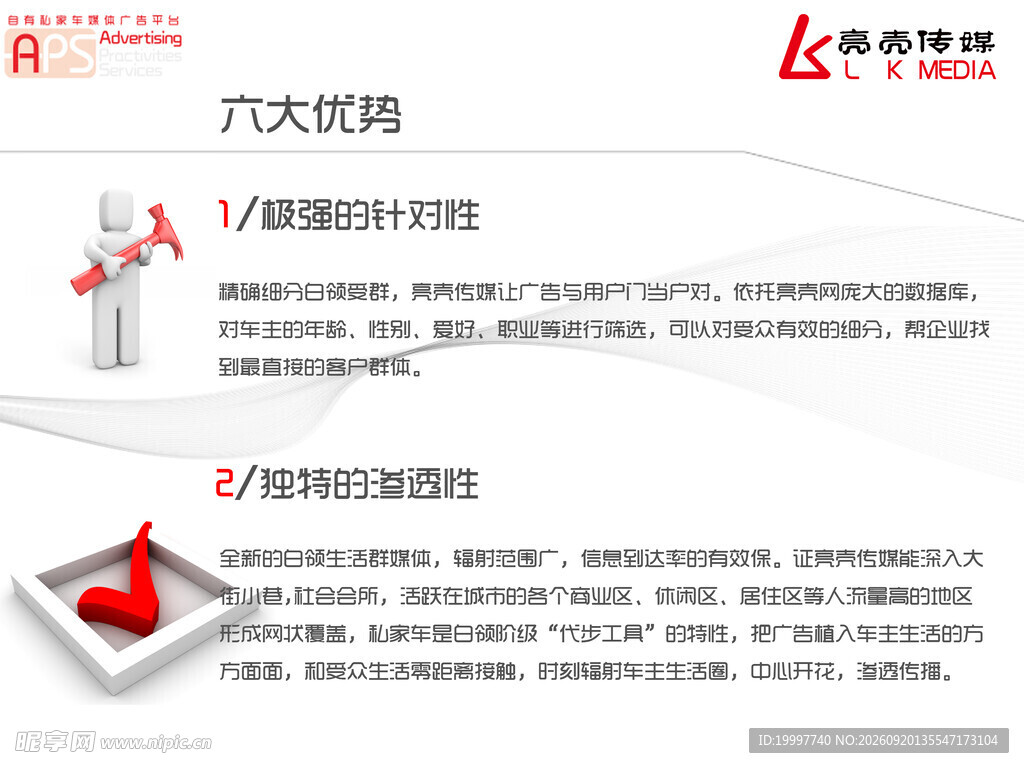 自有私家车媒体广告平台
APS Advertising Proctivities Services

亮壳传媒
L K MEDIA

六大优势

1/极强的针对性

精确细分白领受群，亮壳传媒让广告与用户门当户对。依托亮壳网庞大的数据库，对车主的年龄、性别、爱好、职业等进行筛选，可以对受众有效的细分，帮企业找到最直接的客户群体。

2/独特的渗透性

全新的白领生活群媒体，辐射范围广，信息到达率的有效保。证亮壳传媒能深入大街小巷,社会会所，活跃在城市的各个商业区、休闲区、居住区等人流量高的地区形成网状覆盖，私家车是白领阶级“代步工具”的特性，把广告植入车主生活的方方面面，和受众生活零距离接触，时刻辐射车主生活圈，中心开花，渗透传播。

昵享网 www.nipic.cn
ID:19997740 NO:20260920135547173104